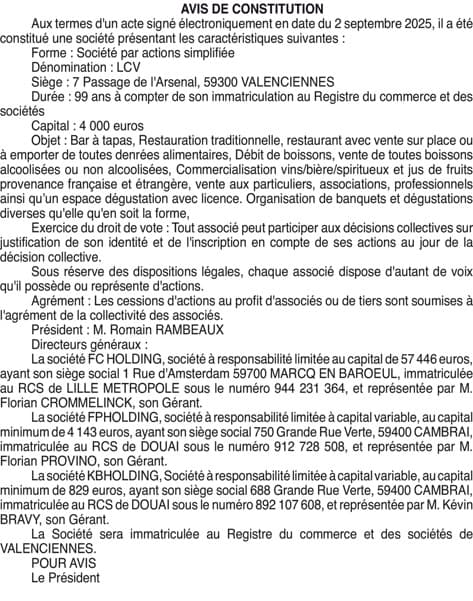 AVIS DE CONSTITUTION

Aux termes d'un acte signé électroniquement en date du 2 septembre 2025, il a été constitué une société présentant les caractéristiques suivantes :

Forme : Société par actions simplifiée

Dénomination : LCV

Siège : 7 Passage de l'Arsenal, 59300 VALENCIENNES

Durée : 99 ans à compter de son immatriculation au Registre du commerce et des sociétés

Capital : 4 000 euros

Objet : Bar à tapas, Restauration traditionnelle, restaurant avec vente sur place ou à emporter de toutes denrées alimentaires, Débit de boissons, vente de toutes boissons alcoolisées ou non alcoolisées, Commercialisation vins/bière/spiritueux et jus de fruits provenance française et étrangère, vente aux particuliers, associations, professionnels ainsi qu'un espace dégustation avec licence. Organisation de banquets et dégustations diverses qu'elle qu'en soit la forme,

Exercice du droit de vote : Tout associé peut participer aux décisions collectives sur justification de son identité et de l'inscription en compte de ses actions au jour de la décision collective.

Sous réserve des dispositions légales, chaque associé dispose d'autant de voix qu'il possède ou représente d'actions.

Agrément : Les cessions d'actions au profit d'associés ou de tiers sont soumises à l'agrément de la collectivité des associés.

Président : M. Romain RAMBEAUX

Directeurs généraux :

La société FC HOLDING, société à responsabilité limitée au capital de 57 446 euros, ayant son siège social 1 Rue d'Amsterdam 59700 MARCQ EN BAROEUL, immatriculée au RCS de LILLE METROPOLE sous le numéro 944 231 364, et représentée par M. Florian CROMMELINCK, son Gérant.

La société FPHOLDING, société à responsabilité limitée à capital variable, au capital minimum de 4 143 euros, ayant son siège social 750 Grande Rue Verte, 59400 CAMBRAI, immatriculée au RCS de DOUAI sous le numéro 912 728 508, et représentée par M. Florian PROVINO, son Gérant.

La société KBHOLDING, Société à responsabilité limitée à capital variable, au capital minimum de 829 euros, ayant son siège social 688 Grande Rue Verte, 59400 CAMBRAI, immatriculée au RCS de DOUAI sous le numéro 892 107 608, et représentée par M. Kévin BRAVY, son Gérant.

La Société sera immatriculée au Registre du commerce et des sociétés de VALENCIENNES.

POUR AVIS
Le Président